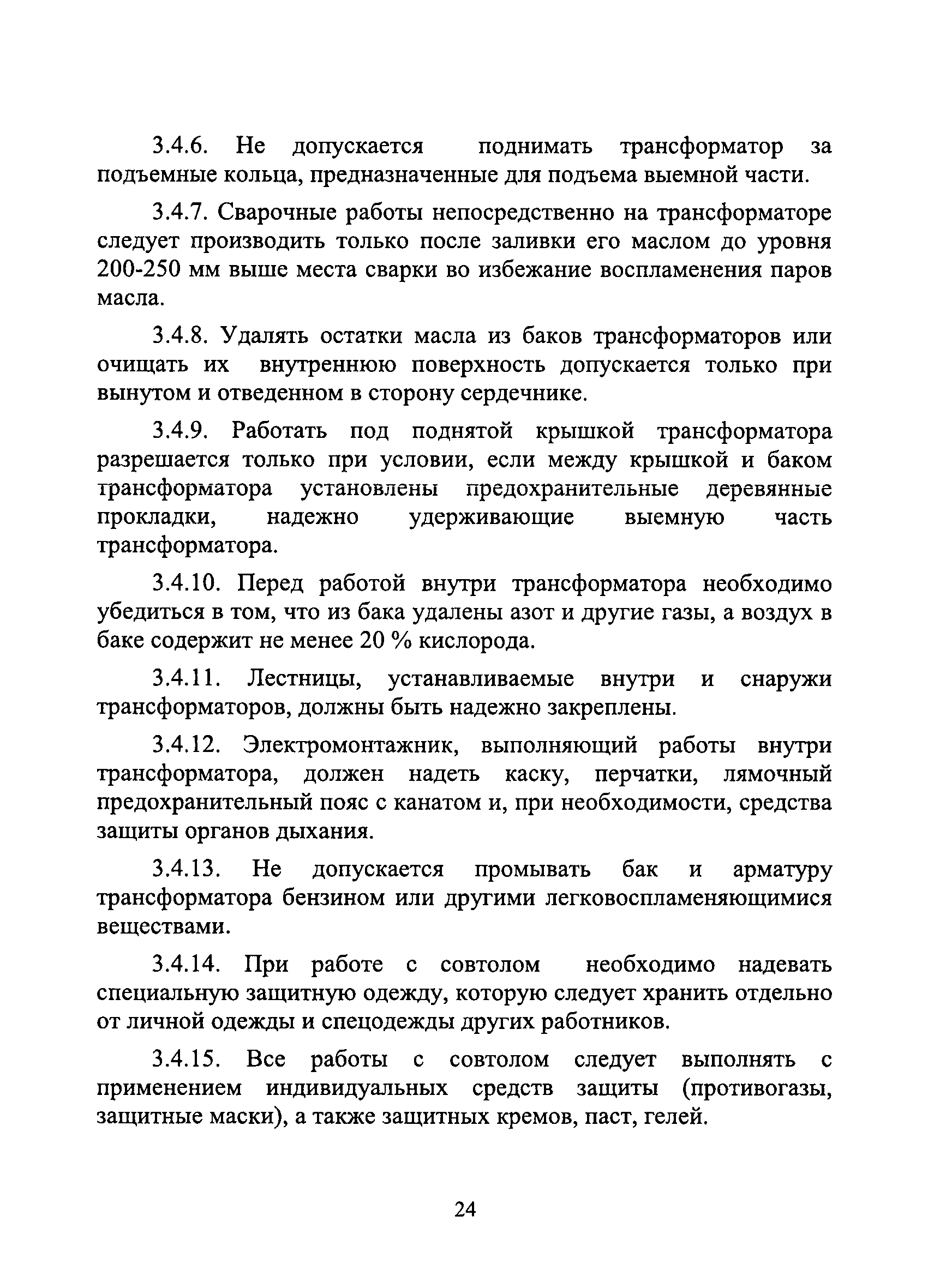 3.4.6. Не допускается поднимать трансформатор за подъемные кольца, предназначенные для подъема выемной части.

3.4.7. Сварочные работы непосредственно на трансформаторе следует производить только после заливки его маслом до уровня 200-250 мм выше места сварки во избежание воспламенения паров масла.

3.4.8. Удалять остатки масла из баков трансформаторов или очищать их внутреннюю поверхность допускается только при вынутом и отведенном в сторону сердечнике.

3.4.9. Работать под поднятой крышкой трансформатора разрешается только при условии, если между крышкой и баком трансформатора установлены предохранительные деревянные прокладки, надежно удерживающие выемную часть трансформатора.

3.4.10. Перед работой внутри трансформатора необходимо убедиться в том, что из бака удалены азот и другие газы, а воздух в баке содержит не менее 20 % кислорода.

3.4.11. Лестницы, устанавливаемые внутри и снаружи трансформаторов, должны быть надежно закреплены.

3.4.12. Электромонтажник, выполняющий работы внутри трансформатора, должен надеть каску, перчатки, лямочный предохранительный пояс с канатом и, при необходимости, средства защиты органов дыхания.

3.4.13. Не допускается промывать бак и арматуру трансформатора бензином или другими легковоспламеняющимися веществами.

3.4.14. При работе с совтолом необходимо надевать специальную защитную одежду, которую следует хранить отдельно от личной одежды и спецодежды других работников.

3.4.15. Все работы с совтолом следует выполнять с применением индивидуальных средств защиты (противогазы, защитные маски), а также защитных кремов, паст, гелей.

24